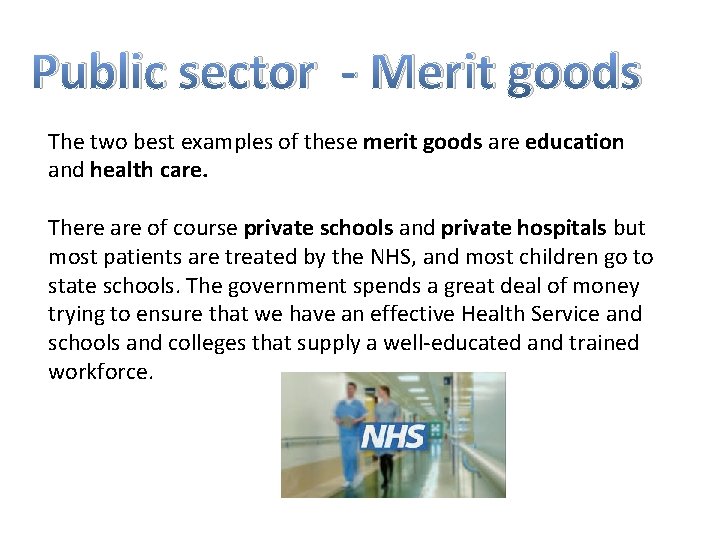 Public sector - Merit goods

The two best examples of these merit goods are education and health care.

There are of course private schools and private hospitals but most patients are treated by the NHS, and most children go to state schools. The government spends a great deal of money trying to ensure that we have an effective Health Service and schools and colleges that supply a well-educated and trained workforce.

NHS